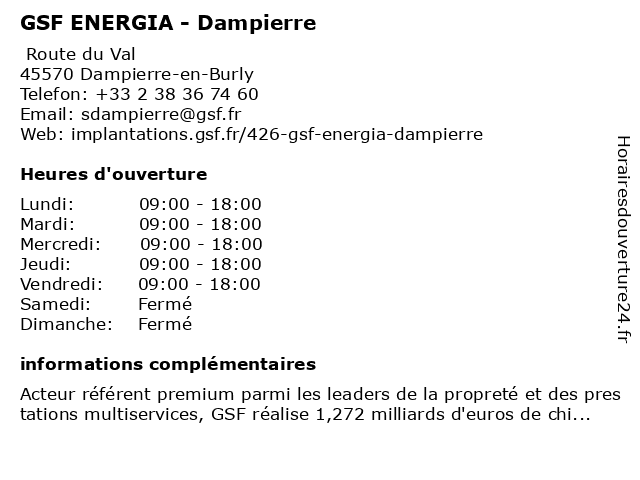 GSF ENERGIA - Dampierre

Route du Val
45570 Dampierre-en-Burly
Telefon: +33 2 38 36 74 60
Email: sdampierre@gsf.fr
Web: implantations.gsf.fr/426-gsf-energia-dampierre

Heures d'ouverture

| | |
|---|---|
| Lundi: | 09:00 - 18:00 |
| Mardi: | 09:00 - 18:00 |
| Mercredi: | 09:00 - 18:00 |
| Jeudi: | 09:00 - 18:00 |
| Vendredi: | 09:00 - 18:00 |
| Samedi: | Fermé |
| Dimanche: | Fermé |

informations complémentaires

Acteur référent premium parmi les leaders de la propreté et des pres tations multiservices, GSF réalise 1,272 milliards d'euros de chi...

Horairesdouverture24.fr